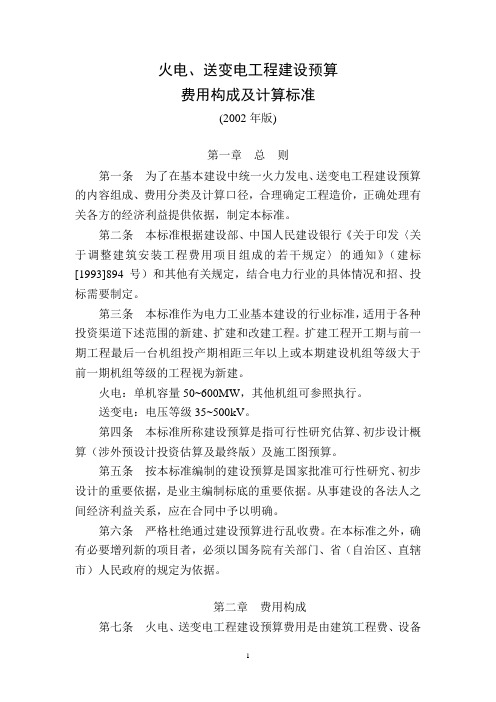 火电、送变电工程建设预算
费用构成及计算标准
(2002 年版)

第一章 总 则

第一条 为了在基本建设中统一火力发电、送变电工程建设预算的内容组成、费用分类及计算口径，合理确定工程造价，正确处理有关各方的经济利益提供依据，制定本标准。

第二条 本标准根据建设部、中国人民建设银行《关于印发〈关于调整建筑安装工程费用项目组成的若干规定〉的通知》（建标[1993]894 号）和其他有关规定，结合电力行业的具体情况和招、投标需要制定。

第三条 本标准作为电力工业基本建设的行业标准，适用于各种投资渠道下述范围的新建、扩建和改建工程。扩建工程开工期与前一期工程最后一台机组投产期相距三年以上或本期建设机组等级大于前一期机组等级的工程视为新建。

火电：单机容量 50~600MW，其他机组可参照执行。

送变电：电压等级 35~500kV。

第四条 本标准所称建设预算是指可行性研究估算、初步设计概算（涉外预设计投资估算及最终版）及施工图预算。

第五条 按本标准编制的建设预算是国家批准可行性研究、初步设计的重要依据，是业主编制标底的重要依据。从事建设的各法人之间经济利益关系，应在合同中予以明确。

第六条 严格杜绝通过建设预算进行乱收费。在本标准之外，确有必要增列新的项目者，必须以国务院有关部门、省（自治区、直辖市）人民政府的规定为依据。

第二章 费用构成

第七条 火电、送变电工程建设预算费用是由建筑工程费、设备

1